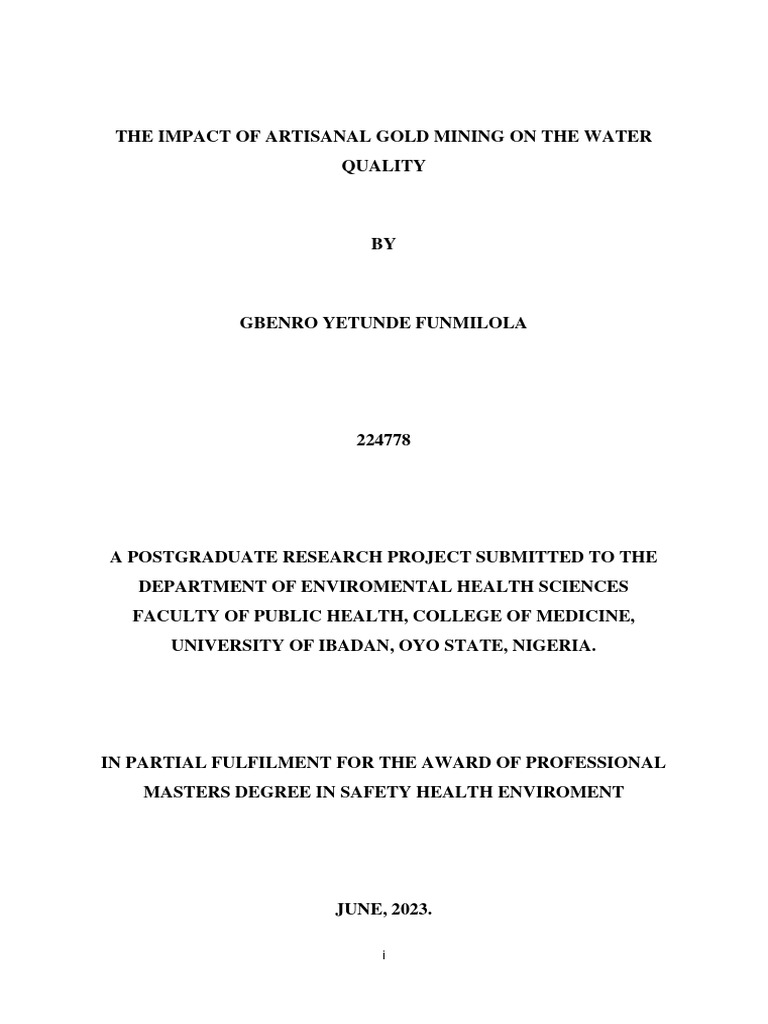 THE IMPACT OF ARTISANAL GOLD MINING ON THE WATER QUALITY

BY

GBENRO YETUNDE FUNMILOLA

224778

A POSTGRADUATE RESEARCH PROJECT SUBMITTED TO THE DEPARTMENT OF ENVIROMENTAL HEALTH SCIENCES FACULTY OF PUBLIC HEALTH, COLLEGE OF MEDICINE, UNIVERSITY OF IBADAN, OYO STATE, NIGERIA.

IN PARTIAL FULFILMENT FOR THE AWARD OF PROFESSIONAL MASTERS DEGREE IN SAFETY HEALTH ENVIROMENT

JUNE, 2023.

i